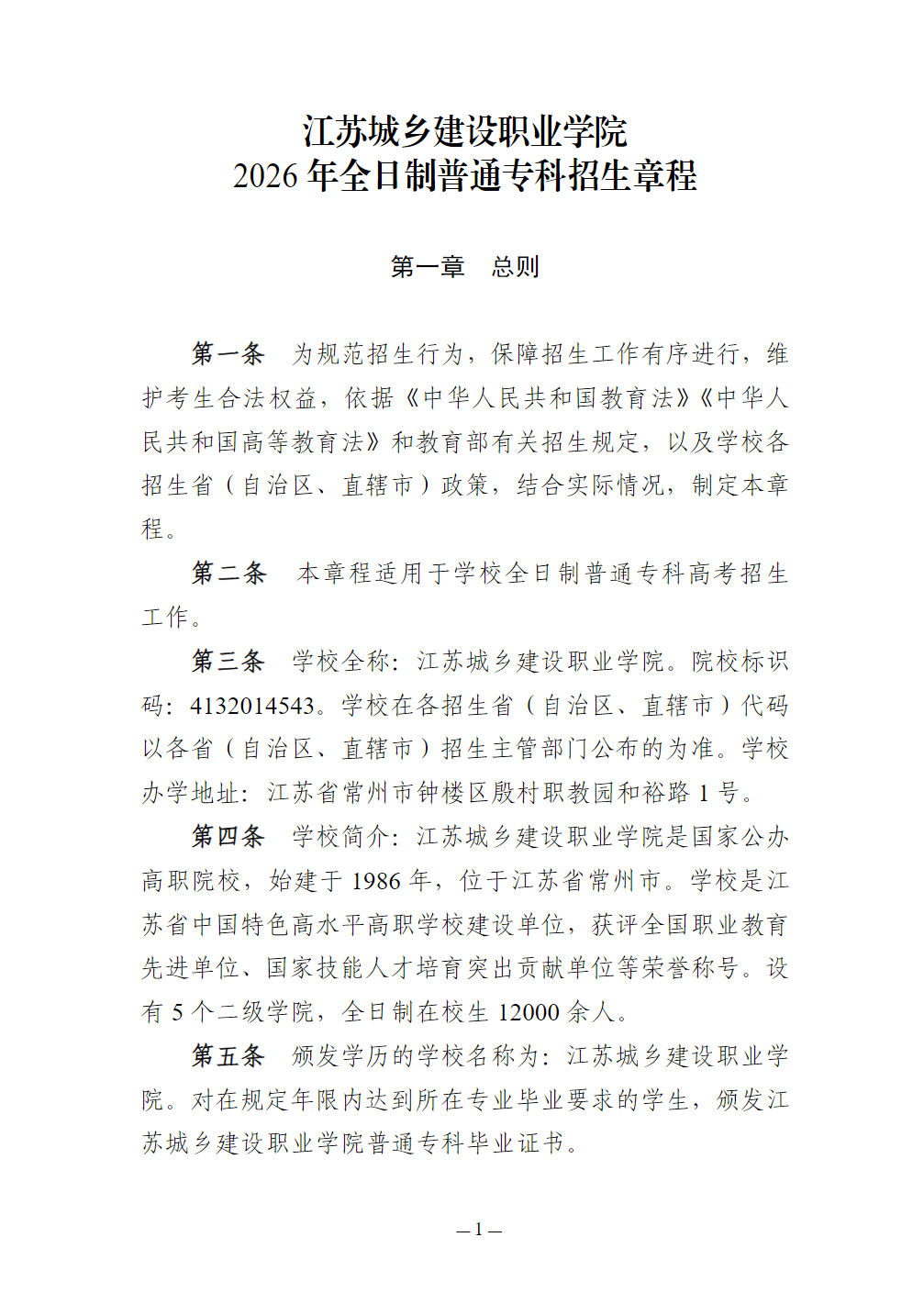 江苏城乡建设职业学院
2026 年全日制普通专科招生章程

第一章　总则

第一条　为规范招生行为，保障招生工作有序进行，维护考生合法权益，依据《中华人民共和国教育法》《中华人民共和国高等教育法》和教育部有关招生规定，以及学校各招生省（自治区、直辖市）政策，结合实际情况，制定本章程。

第二条　本章程适用于学校全日制普通专科高考招生工作。

第三条　学校全称：江苏城乡建设职业学院。院校标识码：4132014543。学校在各招生省（自治区、直辖市）代码以各省（自治区、直辖市）招生主管部门公布的为准。学校办学地址：江苏省常州市钟楼区殷村职教园和裕路 1 号。

第四条　学校简介：江苏城乡建设职业学院是国家公办高职院校，始建于 1986 年，位于江苏省常州市。学校是江苏省中国特色高水平高职学校建设单位，获评全国职业教育先进单位、国家技能人才培育突出贡献单位等荣誉称号。设有 5 个二级学院，全日制在校生 12000 余人。

第五条　颁发学历的学校名称为：江苏城乡建设职业学院。对在规定年限内达到所在专业毕业要求的学生，颁发江苏城乡建设职业学院普通专科毕业证书。

— 1 —